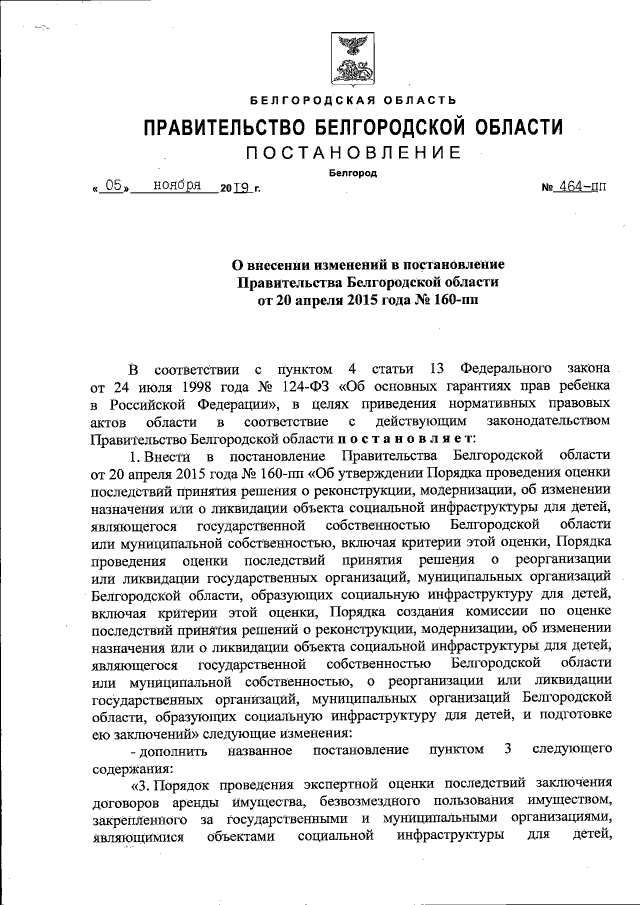 БЕЛГОРОДСКАЯ ОБЛАСТЬ

ПРАВИТЕЛЬСТВО БЕЛГОРОДСКОЙ ОБЛАСТИ

ПОСТАНОВЛЕНИЕ

Белгород

« 05 » ноября 2019 г. № 464-пп

О внесении изменений в постановление Правительства Белгородской области от 20 апреля 2015 года № 160-пп

В соответствии с пунктом 4 статьи 13 Федерального закона от 24 июля 1998 года № 124-ФЗ «Об основных гарантиях прав ребенка в Российской Федерации», в целях приведения нормативных правовых актов области в соответствие с действующим законодательством Правительство Белгородской области постановляет:

1. Внести в постановление Правительства Белгородской области от 20 апреля 2015 года № 160-пп «Об утверждении Порядка проведения оценки последствий принятия решения о реконструкции, модернизации, об изменении назначения или о ликвидации объекта социальной инфраструктуры для детей, являющегося государственной собственностью Белгородской области или муниципальной собственностью, включая критерии этой оценки, Порядка проведения оценки последствий принятия решения о реорганизации или ликвидации государственных организаций, муниципальных организаций Белгородской области, образующих социальную инфраструктуру для детей, включая критерии этой оценки, Порядка создания комиссии по оценке последствий принятия решений о реконструкции, модернизации, об изменении назначения или о ликвидации объекта социальной инфраструктуры для детей, являющегося государственной собственностью Белгородской области или муниципальной собственностью, о реорганизации или ликвидации государственных организаций, муниципальных организаций Белгородской области, образующих социальную инфраструктуру для детей, и подготовке ею заключений» следующие изменения:

- дополнить названное постановление пунктом 3 следующего содержания:

«3. Порядок проведения экспертной оценки последствий заключения договоров аренды имущества, безвозмездного пользования имуществом, закрепленного за государственными и муниципальными организациями, являющимися объектами социальной инфраструктуры для детей,